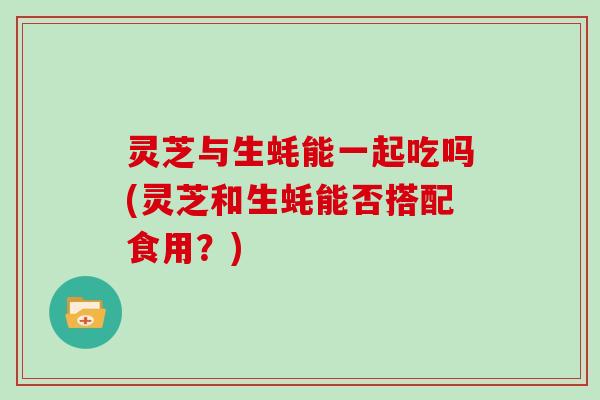 灵芝与生蚝能一起吃吗(灵芝和生蚝能否搭配食用？)